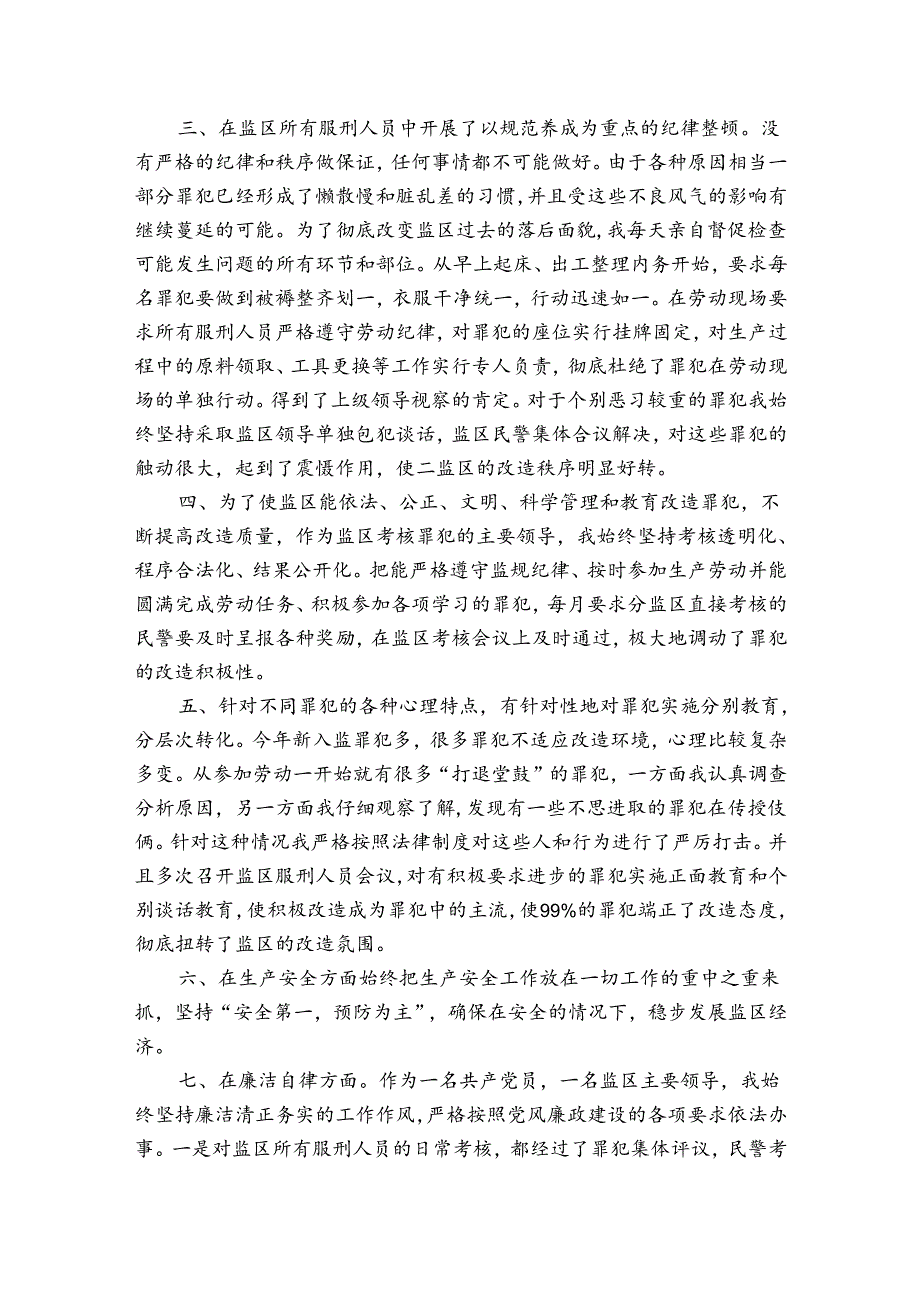 三、在监区所有服刑人员中开展了以规范养成为重点的纪律整顿。没有严格的纪律和秩序做保证，任何事情都不可能做好。由于各种原因相当一部分罪犯已经形成了懒散慢和脏乱差的习惯，并且受这些不良风气的影响有继续蔓延的可能。为了彻底改变监区过去的落后面貌，我每天亲自督促检查可能发生问题的所有环节和部位。从早上起床、出工整理内务开始，要求每名罪犯要做到被褥整齐划一，衣服干净统一，行动迅速如一。在劳动现场要求所有服刑人员严格遵守劳动纪律，对罪犯的座位实行挂牌固定，对生产过程中的原料领取、工具更换等工作实行专人负责，彻底杜绝了罪犯在劳动现场的单独行动。得到了上级领导视察的肯定。对于个别恶习较重的罪犯我始终坚持采取监区领导单独包犯谈话，监区民警集体合议解决，对这些罪犯的触动很大，起到了震慑作用，使二监区的改造秩序明显好转。

四、为了使监区能依法、公正、文明、科学管理和教育改造罪犯，不断提高改造质量，作为监区考核罪犯的主要领导，我始终坚持考核透明化、程序合法化、结果公开化。把能严格遵守监规纪律、按时参加生产劳动并能圆满完成劳动任务、积极参加各项学习的罪犯，每月要求分监区直接考核的民警要及时呈报各种奖励，在监区考核会议上及时通过，极大地调动了罪犯的改造积极性。

五、针对不同罪犯的各种心理特点，有针对性地对罪犯实施分别教育，分层次转化。今年新入监罪犯多，很多罪犯不适应改造环境，心理比较复杂多变。从参加劳动一开始就有很多“打退堂鼓”的罪犯，一方面我认真调查分析原因，另一方面我仔细观察了解，发现有一些不思进取的罪犯在传授伎俩。针对这种情况我严格按照法律制度对这些人和行为进行了严厉打击。并且多次召开监区服刑人员会议，对有积极要求进步的罪犯实施正面教育和个别谈话教育，使积极改造成为罪犯中的主流，使99%的罪犯端正了改造态度，彻底扭转了监区的改造氛围。

六、在生产安全方面始终把生产安全工作放在一切工作的重中之重来抓，坚持“安全第一，预防为主”，确保在安全的情况下，稳步发展监区经济。

七、在廉洁自律方面。作为一名共产党员，一名监区主要领导，我始终坚持廉洁清正务实的工作作风，严格按照党风廉政建设的各项要求依法办事。一是对监区所有服刑人员的日常考核，都经过了罪犯集体评议，民警考